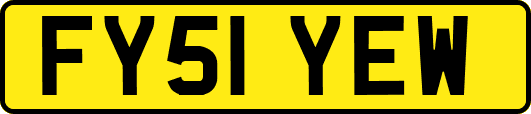 FY51 YEW